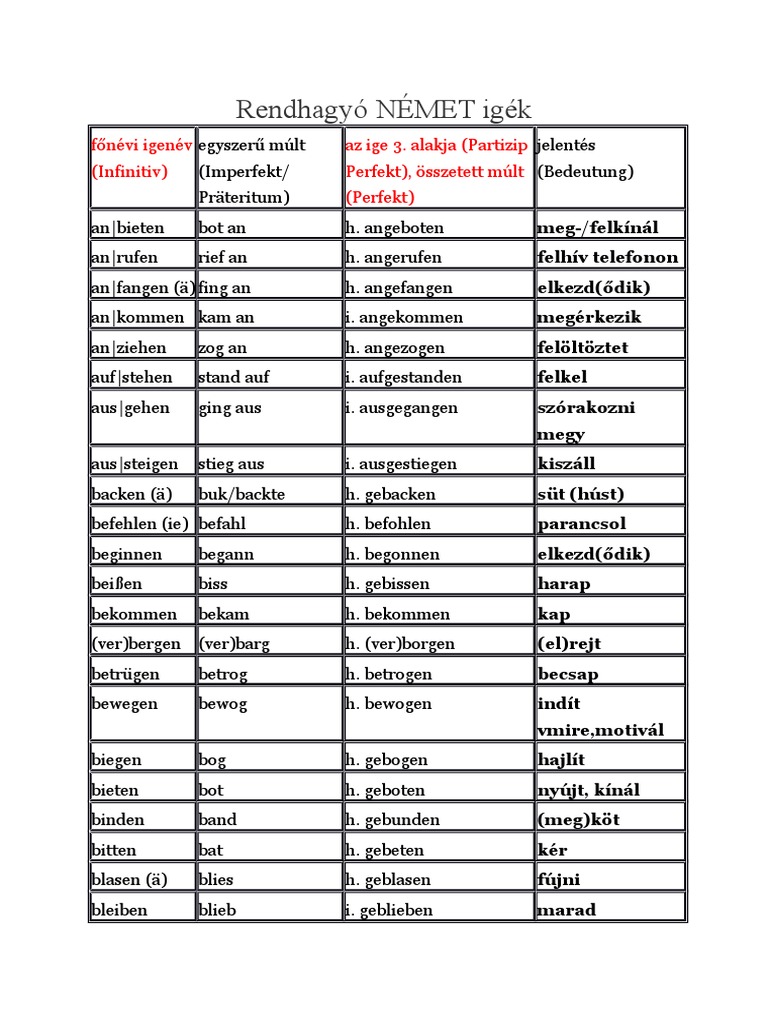 Rendhagyó NÉMET igék

| főnévi igenév (Infinitiv) | egyszerű múlt (Imperfekt/ Präteritum) | az ige 3. alakja (Partizip Perfekt), összetett múlt (Perfekt) | jelentés (Bedeutung) |
|---|---|---|---|
| an\|bieten | bot an | h. angeboten | meg-/felkínál |
| an\|rufen | rief an | h. angerufen | felhív telefonon |
| an\|fangen (ä) | fing an | h. angefangen | elkezd(ődik) |
| an\|kommen | kam an | i. angekommen | megérkezik |
| an\|ziehen | zog an | h. angezogen | felöltöztet |
| auf\|stehen | stand auf | i. aufgestanden | felkel |
| aus\|gehen | ging aus | i. ausgegangen | szórakozni megy |
| aus\|steigen | stieg aus | i. ausgestiegen | kiszáll |
| backen (ä) | buk/backte | h. gebacken | süt (húst) |
| befehlen (ie) | befahl | h. befohlen | parancsol |
| beginnen | begann | h. begonnen | elkezd(ődik) |
| beißen | biss | h. gebissen | harap |
| bekommen | bekam | h. bekommen | kap |
| (ver)bergen | (ver)barg | h. (ver)borgen | (el)rejt |
| betrügen | betrog | h. betrogen | becsap |
| bewegen | bewog | h. bewogen | indít vmire,motivál |
| biegen | bog | h. gebogen | hajlít |
| bieten | bot | h. geboten | nyújt, kínál |
| binden | band | h. gebunden | (meg)köt |
| bitten | bat | h. gebeten | kér |
| blasen (ä) | blies | h. geblasen | fújni |
| bleiben | blieb | i. geblieben | marad |